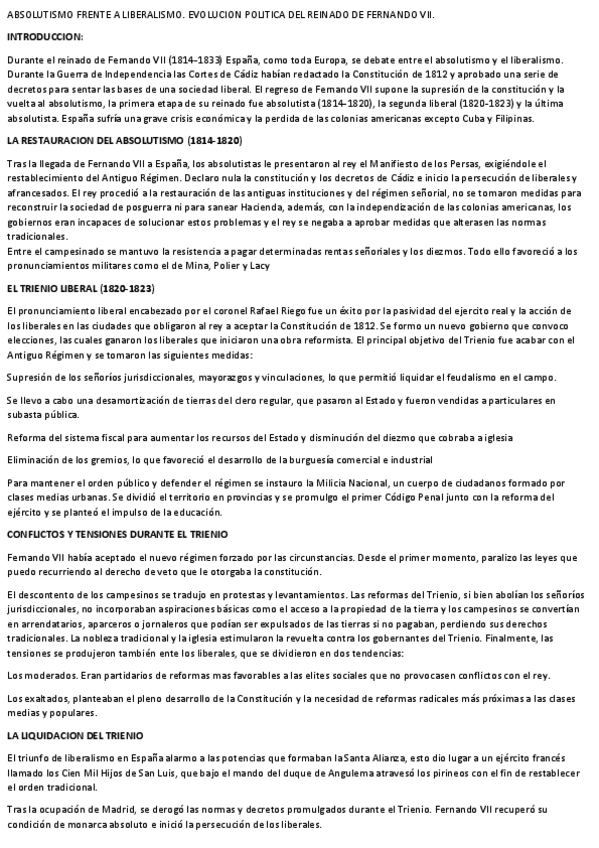 ABSOLUTISMO FRENTE A LIBERALISMO. EVOLUCION POLITICA DEL REINADO DE FERNANDO VII.

INTRODUCCION:

Durante el reinado de Fernando VII (1814-1833) España, como toda Europa, se debate entre el absolutismo y el liberalismo. Durante la Guerra de Independencia las Cortes de Cádiz habían redactado la Constitución de 1812 y aprobado una serie de decretos para sentar las bases de una sociedad liberal. El regreso de Fernando VII supone la supresión de la constitución y la vuelta al absolutismo, la primera etapa de su reinado fue absolutista (1814-1820), la segunda liberal (1820-1823) y la última absolutista. España sufría una grave crisis económica y la perdida de las colonias americanas excepto Cuba y Filipinas.

LA RESTAURACION DEL ABSOLUTISMO (1814-1820)

Tras la llegada de Fernando VII a España, los absolutistas le presentaron al rey el Manifiesto de los Persas, exigiéndole el restablecimiento del Antiguo Régimen. Declaro nula la constitución y los decretos de Cádiz e inicio la persecución de liberales y afrancesados. El rey procedió a la restauración de las antiguas instituciones y del régimen señorial, no se tomaron medidas para reconstruir la sociedad de posguerra ni para sanear Hacienda, además, con la independización de las colonias americanas, los gobiernos eran incapaces de solucionar estos problemas y el rey se negaba a aprobar medidas que alterasen las normas tradicionales.
Entre el campesinado se mantuvo la resistencia a pagar determinadas rentas señoriales y los diezmos. Todo ello favoreció a los pronunciamientos militares como el de Mina, Polier y Lacy

EL TRIENIO LIBERAL (1820-1823)

El pronunciamiento liberal encabezado por el coronel Rafael Riego fue un éxito por la pasividad del ejercito real y la acción de los liberales en las ciudades que obligaron al rey a aceptar la Constitución de 1812. Se formo un nuevo gobierno que convoco elecciones, las cuales ganaron los liberales que iniciaron una obra reformista. El principal objetivo del Trienio fue acabar con el Antiguo Régimen y se tomaron las siguientes medidas:

Supresión de los señoríos jurisdiccionales, mayorazgos y vinculaciones, lo que permitió liquidar el feudalismo en el campo.

Se llevo a cabo una desamortización de tierras del clero regular, que pasaron al Estado y fueron vendidas a particulares en subasta pública.

Reforma del sistema fiscal para aumentar los recursos del Estado y disminución del diezmo que cobraba a iglesia

Eliminación de los gremios, lo que favoreció el desarrollo de la burguesía comercial e industrial

Para mantener el orden público y defender el régimen se instauro la Milicia Nacional, un cuerpo de ciudadanos formado por clases medias urbanas. Se dividió el territorio en provincias y se promulgo el primer Código Penal junto con la reforma del ejército y se planteó el impulso de la educación.

CONFLICTOS Y TENSIONES DURANTE EL TRIENIO

Fernando VII había aceptado el nuevo régimen forzado por las circunstancias. Desde el primer momento, paralizo las leyes que puedo recurriendo al derecho de veto que le otorgaba la constitución.

El descontento de los campesinos se tradujo en protestas y levantamientos. Las reformas del Trienio, si bien abolían los señoríos jurisdiccionales, no incorporaban aspiraciones básicas como el acceso a la propiedad de la tierra y los campesinos se convertían en arrendatarios, aparceros o jornaleros que podían ser expulsados de las tierras si no pagaban, perdiendo sus derechos tradicionales. La nobleza tradicional y la iglesia estimularon la revuelta contra los gobernantes del Trienio. Finalmente, las tensiones se produjeron también ente los liberales, que se dividieron en dos tendencias:

Los moderados. Eran partidarios de reformas mas favorables a las elites sociales que no provocasen conflictos con el rey.

Los exaltados, planteaban el pleno desarrollo de la Constitución y la necesidad de reformas radicales más próximas a las clases medias y populares.

LA LIQUIDACION DEL TRIENIO

El triunfo de liberalismo en España alarmo a las potencias que formaban la Santa Alianza, esto dio lugar a un ejército francés llamado los Cien Mil Hijos de San Luis, que bajo el mando del duque de Angulema atravesó los pirineos con el fin de restablecer el orden tradicional.

Tras la ocupación de Madrid, se derogó las normas y decretos promulgados durante el Trienio. Fernando VII recuperó su condición de monarca absoluto e inició la persecución de los liberales.